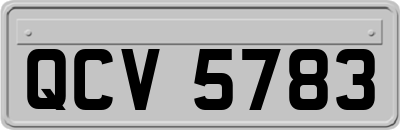 QCV 5783